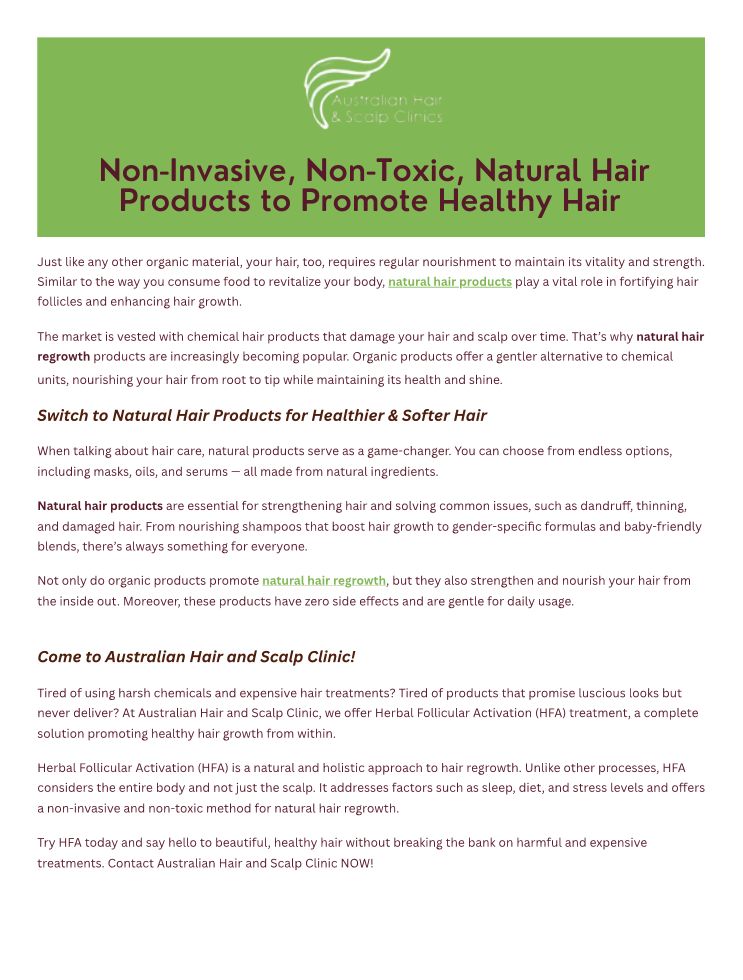 Australian Hair & Scalp Clinics

Non-Invasive, Non-Toxic, Natural Hair Products to Promote Healthy Hair

Just like any other organic material, your hair, too, requires regular nourishment to maintain its vitality and strength. Similar to the way you consume food to revitalize your body, natural hair products play a vital role in fortifying hair follicles and enhancing hair growth.

The market is vested with chemical hair products that damage your hair and scalp over time. That's why natural hair regrowth products are increasingly becoming popular. Organic products offer a gentler alternative to chemical units, nourishing your hair from root to tip while maintaining its health and shine.

Switch to Natural Hair Products for Healthier & Softer Hair

When talking about hair care, natural products serve as a game-changer. You can choose from endless options, including masks, oils, and serums — all made from natural ingredients.

Natural hair products are essential for strengthening hair and solving common issues, such as dandruff, thinning, and damaged hair. From nourishing shampoos that boost hair growth to gender-specific formulas and baby-friendly blends, there's always something for everyone.

Not only do organic products promote natural hair regrowth, but they also strengthen and nourish your hair from the inside out. Moreover, these products have zero side effects and are gentle for daily usage.

Come to Australian Hair and Scalp Clinic!

Tired of using harsh chemicals and expensive hair treatments? Tired of products that promise luscious looks but never deliver? At Australian Hair and Scalp Clinic, we offer Herbal Follicular Activation (HFA) treatment, a complete solution promoting healthy hair growth from within.

Herbal Follicular Activation (HFA) is a natural and holistic approach to hair regrowth. Unlike other processes, HFA considers the entire body and not just the scalp. It addresses factors such as sleep, diet, and stress levels and offers a non-invasive and non-toxic method for natural hair regrowth.

Try HFA today and say hello to beautiful, healthy hair without breaking the bank on harmful and expensive treatments. Contact Australian Hair and Scalp Clinic NOW!